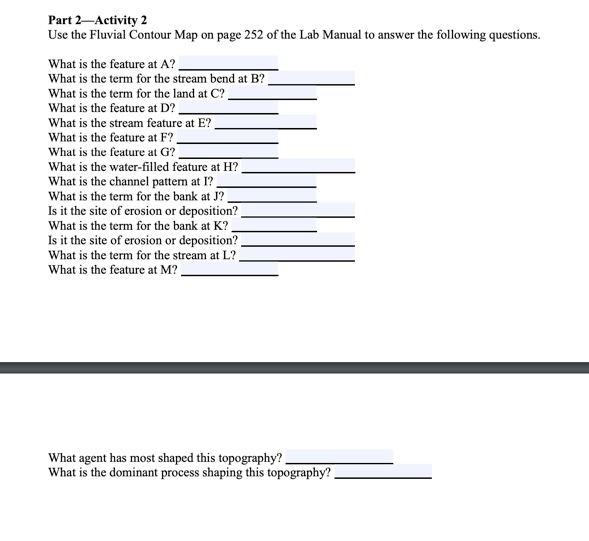 **Part 2—Activity 2**
Use the Fluvial Contour Map on page 252 of the Lab Manual to answer the following questions.

What is the feature at A? ______________
What is the term for the stream bend at B? ______________
What is the term for the land at C? ______________
What is the feature at D? ______________
What is the stream feature at E? ______________
What is the feature at F? ______________
What is the feature at G? ______________
What is the water-filled feature at H? ______________
What is the channel pattern at I? ______________
What is the term for the bank at J? ______________
Is it the site of erosion or deposition? ______________
What is the term for the bank at K? ______________
Is it the site of erosion or deposition? ______________
What is the term for the stream at L? ______________
What is the feature at M? ______________

What agent has most shaped this topography? ______________
What is the dominant process shaping this topography? ______________